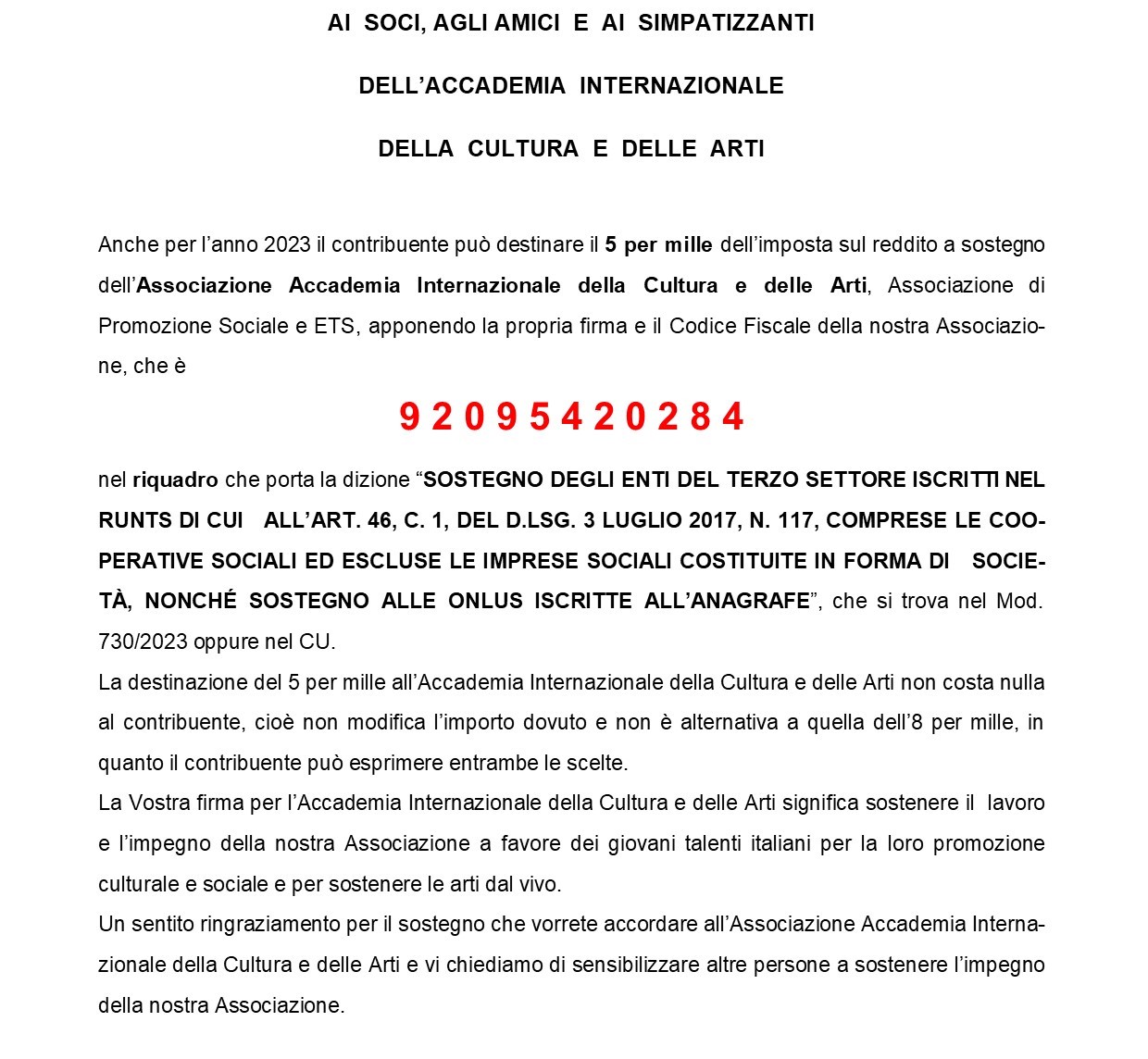 AI SOCI, AGLI AMICI E AI SIMPATIZZANTI

DELL'ACCADEMIA INTERNAZIONALE

DELLA CULTURA E DELLE ARTI

Anche per l'anno 2023 il contribuente può destinare il 5 per mille dell'imposta sul reddito a sostegno dell'Associazione Accademia Internazionale della Cultura e delle Arti, Associazione di Promozione Sociale e ETS, apponendo la propria firma e il Codice Fiscale della nostra Associazione, che è

9 2 0 9 5 4 2 0 2 8 4

nel riquadro che porta la dizione "SOSTEGNO DEGLI ENTI DEL TERZO SETTORE ISCRITTI NEL RUNTS DI CUI ALL'ART. 46, C. 1, DEL D.LSG. 3 LUGLIO 2017, N. 117, COMPRESE LE COOPERATIVE SOCIALI ED ESCLUSE LE IMPRESE SOCIALI COSTITUITE IN FORMA DI SOCIETÀ, NONCHÉ SOSTEGNO ALLE ONLUS ISCRITTE ALL'ANAGRAFE", che si trova nel Mod. 730/2023 oppure nel CU.

La destinazione del 5 per mille all'Accademia Internazionale della Cultura e delle Arti non costa nulla al contribuente, cioè non modifica l'importo dovuto e non è alternativa a quella dell'8 per mille, in quanto il contribuente può esprimere entrambe le scelte.

La Vostra firma per l'Accademia Internazionale della Cultura e delle Arti significa sostenere il lavoro e l'impegno della nostra Associazione a favore dei giovani talenti italiani per la loro promozione culturale e sociale e per sostenere le arti dal vivo.

Un sentito ringraziamento per il sostegno che vorrete accordare all'Associazione Accademia Internazionale della Cultura e delle Arti e vi chiediamo di sensibilizzare altre persone a sostenere l'impegno della nostra Associazione.